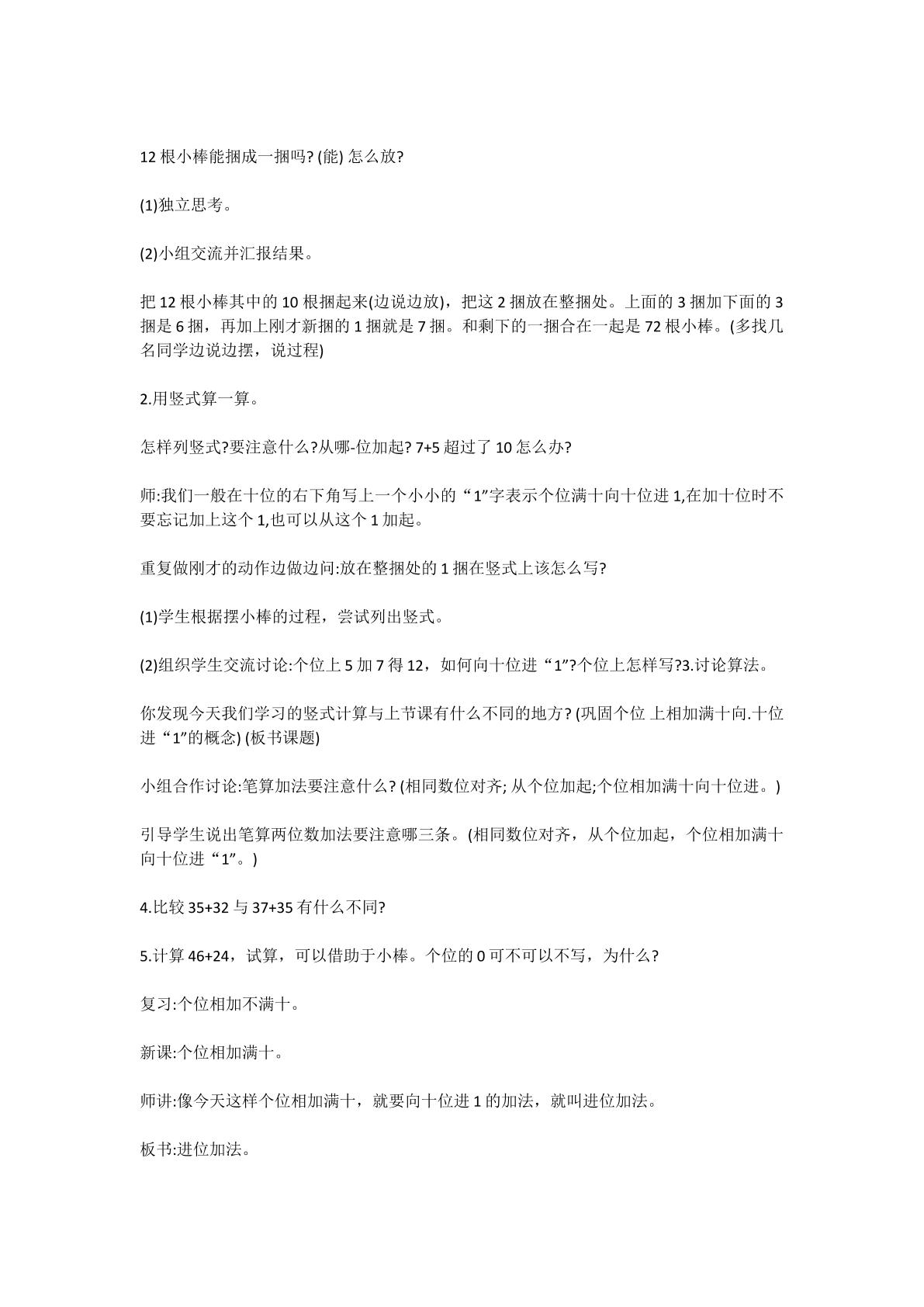 12根小棒能捆成一捆吗?(能)怎么放?

(1)独立思考。

(2)小组交流并汇报结果。

把12根小棒其中的10根捆起来(边说边放)，把这2捆放在整捆处。上面的3捆加下面的3捆是6捆，再加上刚才新捆的1捆就是7捆。和剩下的一捆合在一起是72根小棒。(多找几名同学边说边摆，说过程)

2.用竖式算一算。

怎样列竖式?要注意什么?从哪-位加起?7+5超过了10怎么办?

师:我们一般在十位的右下角写上一个小小的“1”字表示个位满十向十位进1,在加十位时不要忘记加上这个1,也可以从这个1加起。

重复做刚才的动作边做边问:放在整捆处的1捆在竖式上该怎么写?

(1)学生根据摆小棒的过程，尝试列出竖式。

(2)组织学生交流讨论:个位上5加7得12，如何向十位进“1”?个位上怎样写?3.讨论算法。

你发现今天我们学习的竖式计算与上节课有什么不同的地方?(巩固个位 上相加满十向.十位进“1”的概念)(板书课题)

小组合作讨论:笔算加法要注意什么?(相同数位对齐;从个位加起;个位相加满十向十位进。)

引导学生说出笔算两位数加法要注意哪三条。(相同数位对齐，从个位加起，个位相加满十向十位进“1”。)

4.比较35+32与37+35有什么不同?

5.计算46+24，试算，可以借助于小棒。个位的0可不可以不写，为什么?

复习:个位相加不满十。

新课:个位相加满十。

师讲:像今天这样个位相加满十，就要向十位进1的加法，就叫进位加法。

板书:进位加法。